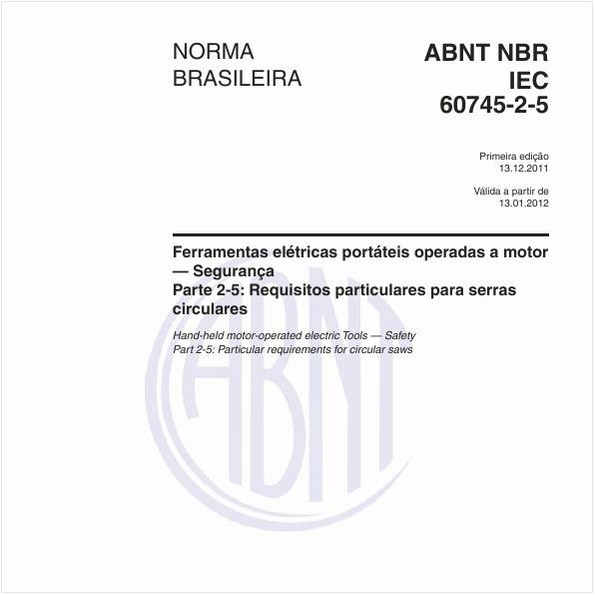 NORMA BRASILEIRA

ABNT NBR IEC 60745-2-5

Primeira edição
13.12.2011

Válida a partir de
13.01.2012

Ferramentas elétricas portáteis operadas a motor — Segurança
Parte 2-5: Requisitos particulares para serras circulares

Hand-held motor-operated electric Tools — Safety
Part 2-5: Particular requirements for circular saws

ABNT